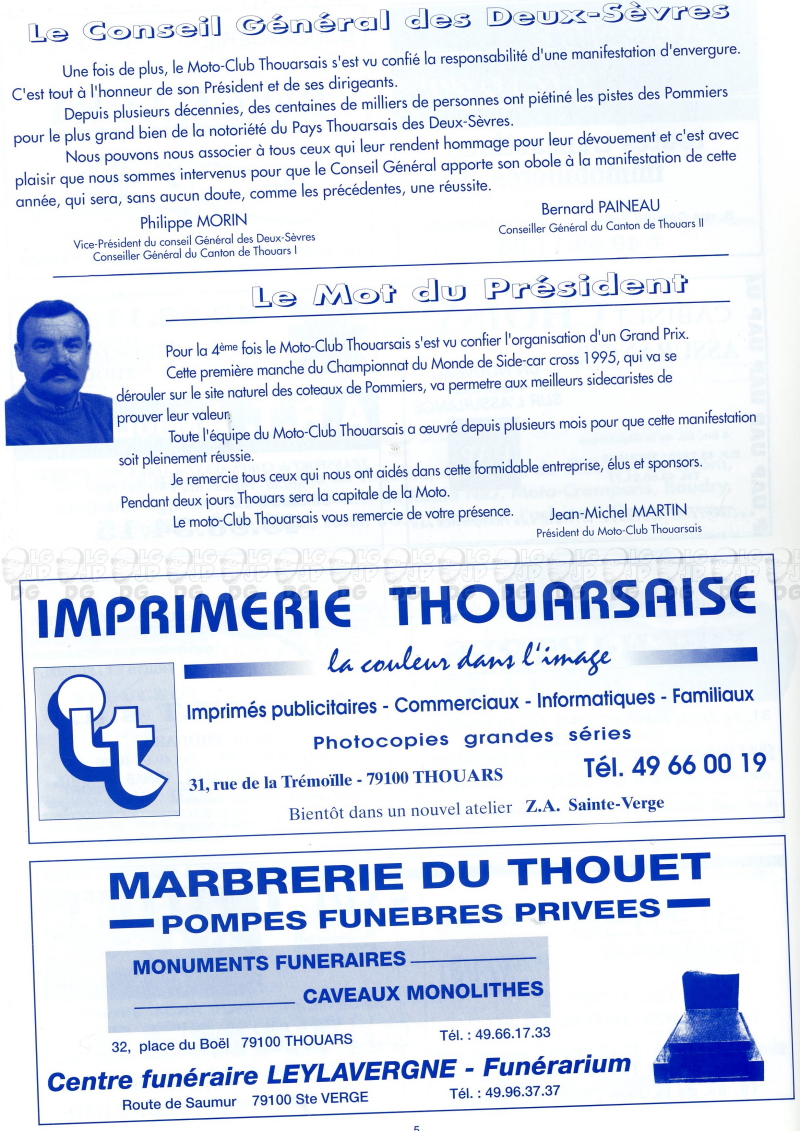 Le Conseil Général des Deux-Sèvres

Une fois de plus, le Moto-Club Thouarsais s'est vu confié la responsabilité d'une manifestation d'envergure. C'est tout à l'honneur de son Président et de ses dirigeants.

Depuis plusieurs décennies, des centaines de milliers de personnes ont piétiné les pistes des Pommiers pour le plus grand bien de la notoriété du Pays Thouarsais des Deux-Sèvres.

Nous pouvons nous associer à tous ceux qui leur rendent hommage pour leur dévouement et c'est avec plaisir que nous sommes intervenus pour que le Conseil Général apporte son obole à la manifestation de cette année, qui sera, sans aucun doute, comme les précédentes, une réussite.

Philippe MORIN
Vice-Président du conseil Général des Deux-Sèvres
Conseiller Général du Canton de Thouars I

Bernard PAINEAU
Conseiller Général du Canton de Thouars II

Le Mot du Président

Pour la 4ème fois le Moto-Club Thouarsais s'est vu confier l'organisation d'un Grand Prix.

Cette première manche du Championnat du Monde de Side-car cross 1995, qui va se dérouler sur le site naturel des coteaux de Pommiers, va permetre aux meilleurs sidecaristes de prouver leur valeur.

Toute l'équipe du Moto-Club Thouarsais a œuvré depuis plusieurs mois pour que cette manifestation soit pleinement réussie.

Je remercie tous ceux qui nous ont aidés dans cette formidable entreprise, élus et sponsors. Pendant deux jours Thouars sera la capitale de la Moto.

Le moto-Club Thouarsais vous remercie de votre présence.

Jean-Michel MARTIN
Président du Moto-Club Thouarsais

IMPRIMERIE THOUARSAISE
la couleur dans l'image
it
Imprimés publicitaires - Commerciaux - Informatiques - Familiaux
Photocopies grandes séries
31, rue de la Trémoïlle - 79100 THOUARS
Tél. 49 66 00 19
Bientôt dans un nouvel atelier Z.A. Sainte-Verge

MARBRERIE DU THOUET
POMPES FUNEBRES PRIVEES
MONUMENTS FUNERAIRES
CAVEAUX MONOLITHES
32, place du Boël 79100 THOUARS
Tél. : 49.66.17.33
Centre funéraire LEYLAVERGNE - Funérarium
Route de Saumur 79100 Ste VERGE
Tél. : 49.96.37.37

5